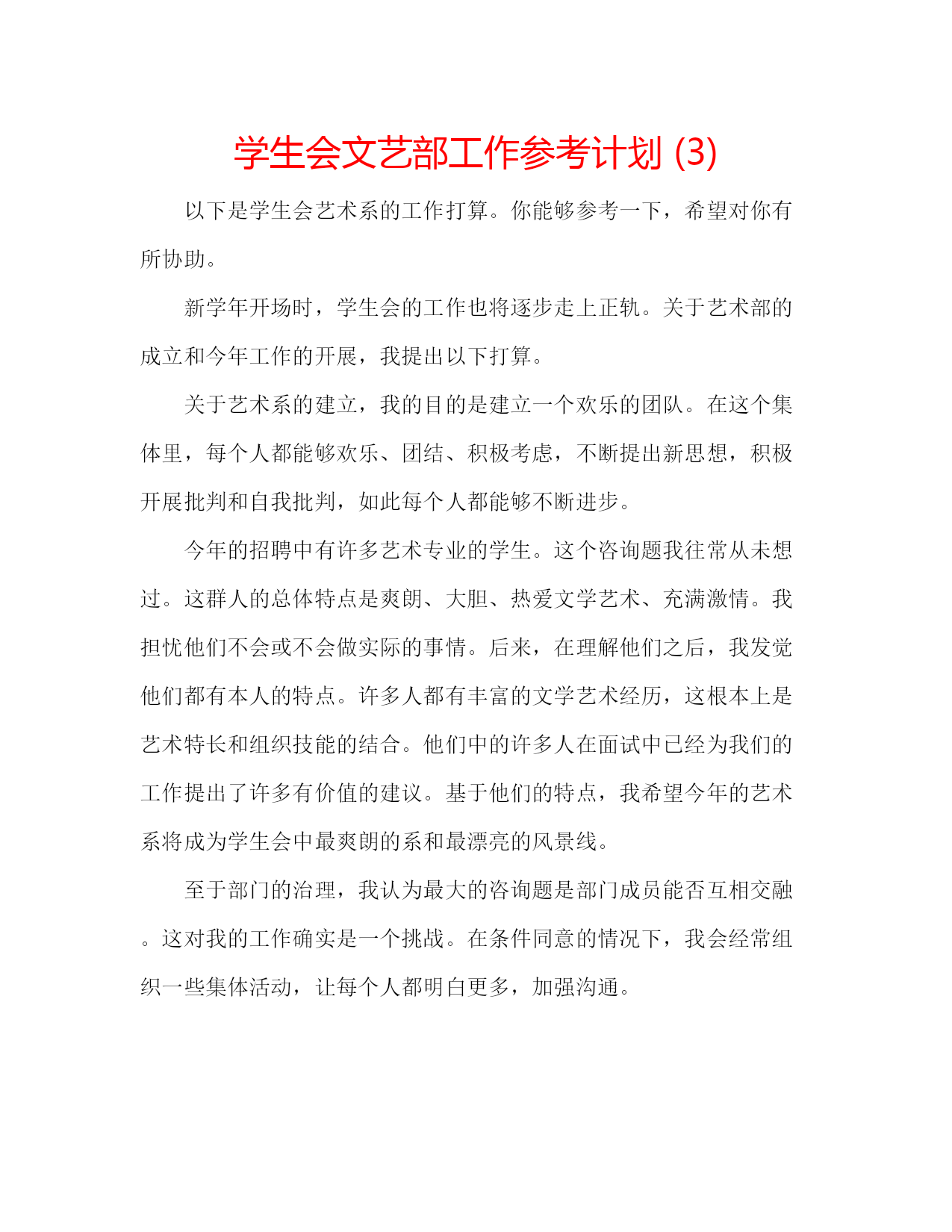 学生会文艺部工作参考计划 (3)

以下是学生会艺术系的工作打算。你能够参考一下，希望对你有所协助。

新学年开场时，学生会的工作也将逐步走上正轨。关于艺术部的成立和今年工作的开展，我提出以下打算。

关于艺术系的建立，我的目的是建立一个欢乐的团队。在这个集体里，每个人都能够欢乐、团结、积极考虑，不断提出新思想，积极开展批判和自我批判，如此每个人都能够不断进步。

今年的招聘中有许多艺术专业的学生。这个咨询题我往常从未想过。这群人的总体特点是爽朗、大胆、热爱文学艺术、充满激情。我担忧他们不会或不会做实际的事情。后来，在理解他们之后，我发觉他们都有本人的特点。许多人都有丰富的文学艺术经历，这根本上是艺术特长和组织技能的结合。他们中的许多人在面试中已经为我们的工作提出了许多有价值的建议。基于他们的特点，我希望今年的艺术系将成为学生会中最爽朗的系和最漂亮的风景线。

至于部门的治理，我认为最大的咨询题是部门成员能否互相交融。这对我的工作确实是一个挑战。在条件同意的情况下，我会经常组织一些集体活动，让每个人都明白更多，加强沟通。